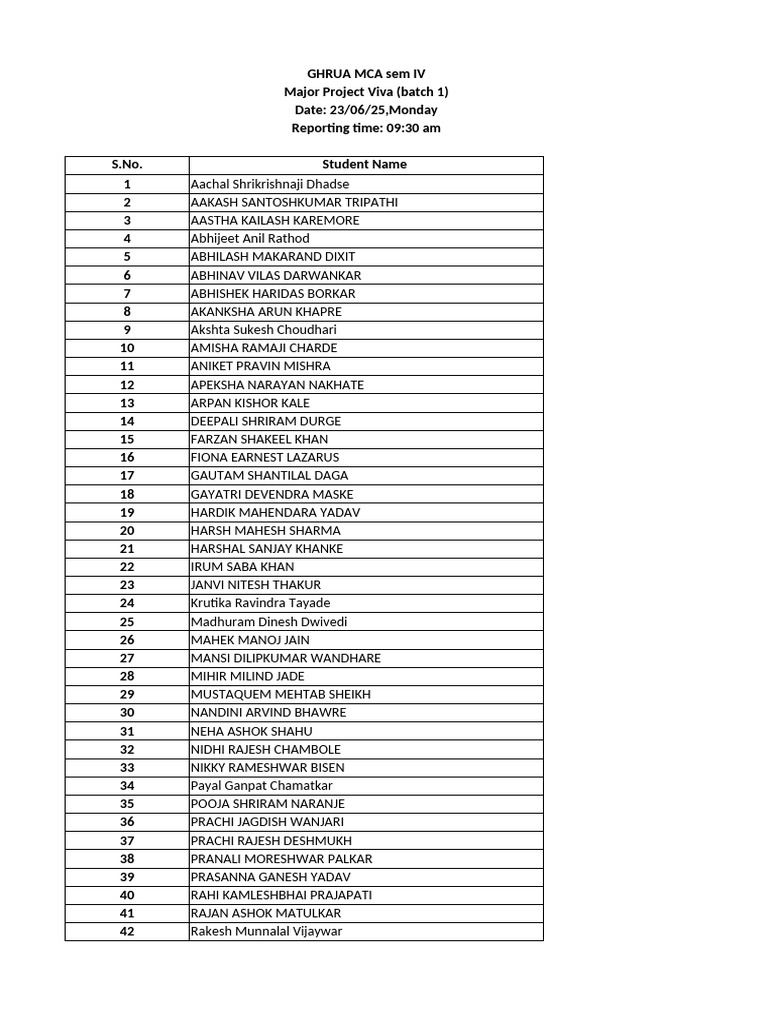 GHRUA MCA sem IV
Major Project Viva (batch 1)
Date: 23/06/25,Monday
Reporting time: 09:30 am

| S.No. | Student Name |
|---|---|
| 1 | Aachal Shrikrishnaji Dhadse |
| 2 | AAKASH SANTOSHKUMAR TRIPATHI |
| 3 | AASTHA KAILASH KAREMORE |
| 4 | Abhijeet Anil Rathod |
| 5 | ABHILASH MAKARAND DIXIT |
| 6 | ABHINAV VILAS DARWANKAR |
| 7 | ABHISHEK HARIDAS BORKAR |
| 8 | AKANKSHA ARUN KHAPRE |
| 9 | Akshta Sukesh Choudhari |
| 10 | AMISHA RAMAJI CHARDE |
| 11 | ANIKET PRAVIN MISHRA |
| 12 | APEKSHA NARAYAN NAKHATE |
| 13 | ARPAN KISHOR KALE |
| 14 | DEEPALI SHRIRAM DURGE |
| 15 | FARZAN SHAKEEL KHAN |
| 16 | FIONA EARNEST LAZARUS |
| 17 | GAUTAM SHANTILAL DAGA |
| 18 | GAYATRI DEVENDRA MASKE |
| 19 | HARDIK MAHENDARA YADAV |
| 20 | HARSH MAHESH SHARMA |
| 21 | HARSHAL SANJAY KHANKE |
| 22 | IRUM SABA KHAN |
| 23 | JANVI NITESH THAKUR |
| 24 | Krutika Ravindra Tayade |
| 25 | Madhuram Dinesh Dwivedi |
| 26 | MAHEK MANOJ JAIN |
| 27 | MANSI DILIPKUMAR WANDHARE |
| 28 | MIHIR MILIND JADE |
| 29 | MUSTAQUEM MEHTAB SHEIKH |
| 30 | NANDINI ARVIND BHAWRE |
| 31 | NEHA ASHOK SHAHU |
| 32 | NIDHI RAJESH CHAMBOLE |
| 33 | NIKKY RAMESHWAR BISEN |
| 34 | Payal Ganpat Chamatkar |
| 35 | POOJA SHRIRAM NARANJE |
| 36 | PRACHI JAGDISH WANJARI |
| 37 | PRACHI RAJESH DESHMUKH |
| 38 | PRANALI MORESHWAR PALKAR |
| 39 | PRASANNA GANESH YADAV |
| 40 | RAHI KAMLESHBHAI PRAJAPATI |
| 41 | RAJAN ASHOK MATULKAR |
| 42 | Rakesh Munnalal Vijaywar |